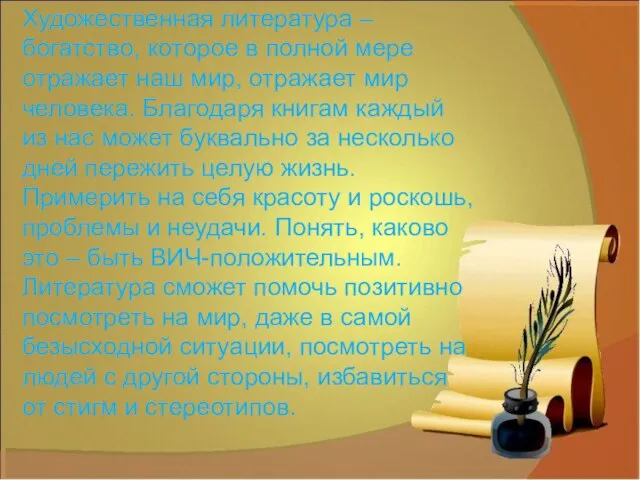 Художественная литература – богатство, которое в полной мере отражает наш мир, отражает мир человека. Благодаря книгам каждый из нас может буквально за несколько дней пережить целую жизнь. Примерить на себя красоту и роскошь, проблемы и неудачи. Понять, каково это – быть ВИЧ-положительным. Литература сможет помочь позитивно посмотреть на мир, даже в самой безысходной ситуации, посмотреть на людей с другой стороны, избавиться от стигм и стереотипов.